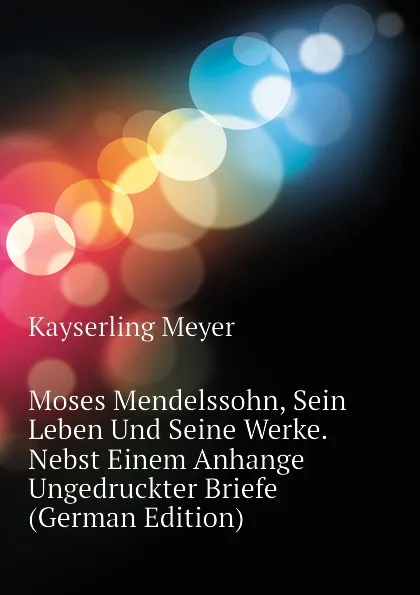 Kayserling Meyer

Moses Mendelssohn, Sein Leben Und Seine Werke. Nebst Einem Anhange Ungedruckter Briefe (German Edition)